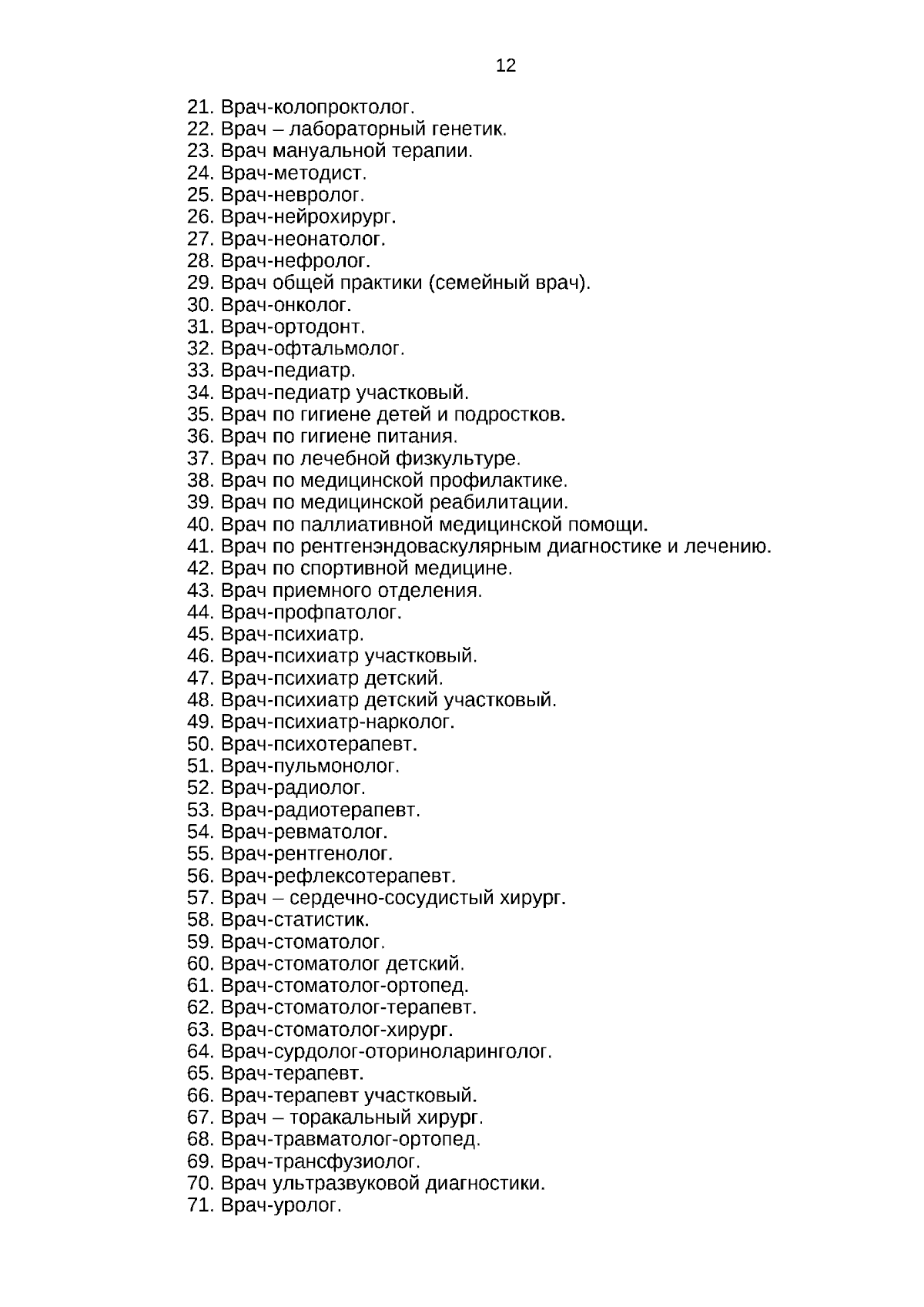 12

21. Врач-колопроктолог.
22. Врач – лабораторный генетик.
23. Врач мануальной терапии.
24. Врач-методист.
25. Врач-невролог.
26. Врач-нейрохирург.
27. Врач-неонатолог.
28. Врач-нефролог.
29. Врач общей практики (семейный врач).
30. Врач-онколог.
31. Врач-ортодонт.
32. Врач-офтальмолог.
33. Врач-педиатр.
34. Врач-педиатр участковый.
35. Врач по гигиене детей и подростков.
36. Врач по гигиене питания.
37. Врач по лечебной физкультуре.
38. Врач по медицинской профилактике.
39. Врач по медицинской реабилитации.
40. Врач по паллиативной медицинской помощи.
41. Врач по рентгенэндоваскулярным диагностике и лечению.
42. Врач по спортивной медицине.
43. Врач приемного отделения.
44. Врач-профпатолог.
45. Врач-психиатр.
46. Врач-психиатр участковый.
47. Врач-психиатр детский.
48. Врач-психиатр детский участковый.
49. Врач-психиатр-нарколог.
50. Врач-психотерапевт.
51. Врач-пульмонолог.
52. Врач-радиолог.
53. Врач-радиотерапевт.
54. Врач-ревматолог.
55. Врач-рентгенолог.
56. Врач-рефлексотерапевт.
57. Врач – сердечно-сосудистый хирург.
58. Врач-статистик.
59. Врач-стоматолог.
60. Врач-стоматолог детский.
61. Врач-стоматолог-ортопед.
62. Врач-стоматолог-терапевт.
63. Врач-стоматолог-хирург.
64. Врач-сурдолог-оториноларинголог.
65. Врач-терапевт.
66. Врач-терапевт участковый.
67. Врач – торакальный хирург.
68. Врач-травматолог-ортопед.
69. Врач-трансфузиолог.
70. Врач ультразвуковой диагностики.
71. Врач-уролог.